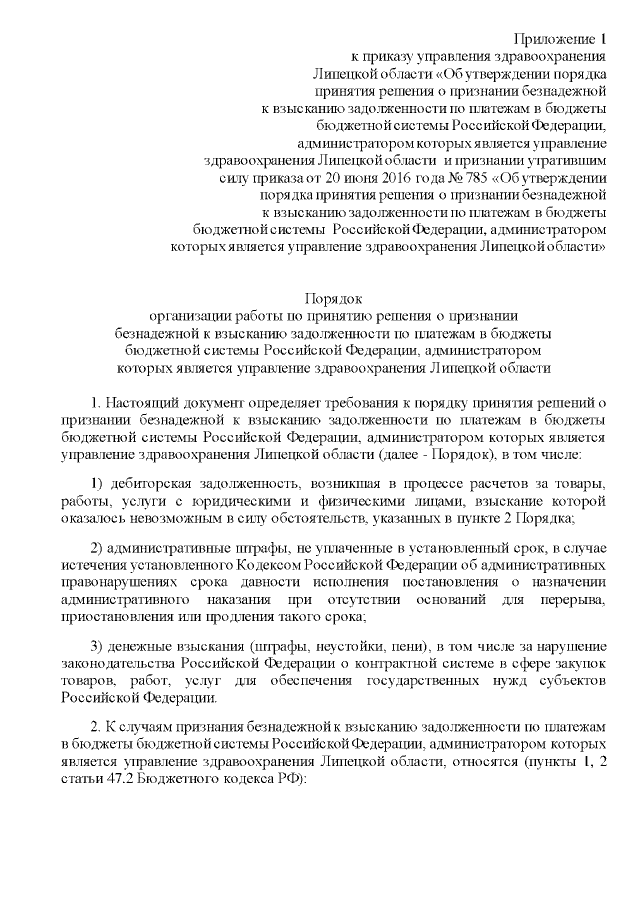 Приложение 1
к приказу управления здравоохранения Липецкой области «Об утверждении порядка принятия решения о признании безнадежной к взысканию задолженности по платежам в бюджеты бюджетной системы Российской Федерации, администратором которых является управление здравоохранения Липецкой области и признании утратившим силу приказа от 20 июня 2016 года № 785 «Об утверждении порядка принятия решения о признании безнадежной к взысканию задолженности по платежам в бюджеты бюджетной системы Российской Федерации, администратором которых является управление здравоохранения Липецкой области»

Порядок
организации работы по принятию решения о признании безнадежной к взысканию задолженности по платежам в бюджеты бюджетной системы Российской Федерации, администратором которых является управление здравоохранения Липецкой области

1. Настоящий документ определяет требования к порядку принятия решений о признании безнадежной к взысканию задолженности по платежам в бюджеты бюджетной системы Российской Федерации, администратором которых является управление здравоохранения Липецкой области (далее - Порядок), в том числе:

1) дебиторская задолженность, возникшая в процессе расчетов за товары, работы, услуги с юридическими и физическими лицами, взыскание которой оказалось невозможным в силу обстоятельств, указанных в пункте 2 Порядка;

2) административные штрафы, не уплаченные в установленный срок, в случае истечения установленного Кодексом Российской Федерации об административных правонарушениях срока давности исполнения постановления о назначении административного наказания при отсутствии оснований для перерыва, приостановления или продления такого срока;

3) денежные взыскания (штрафы, неустойки, пени), в том числе за нарушение законодательства Российской Федерации о контрактной системе в сфере закупок товаров, работ, услуг для обеспечения государственных нужд субъектов Российской Федерации.

2. К случаям признания безнадежной к взысканию задолженности по платежам в бюджеты бюджетной системы Российской Федерации, администратором которых является управление здравоохранения Липецкой области, относятся (пункты 1, 2 статьи 47.2 Бюджетного кодекса РФ):